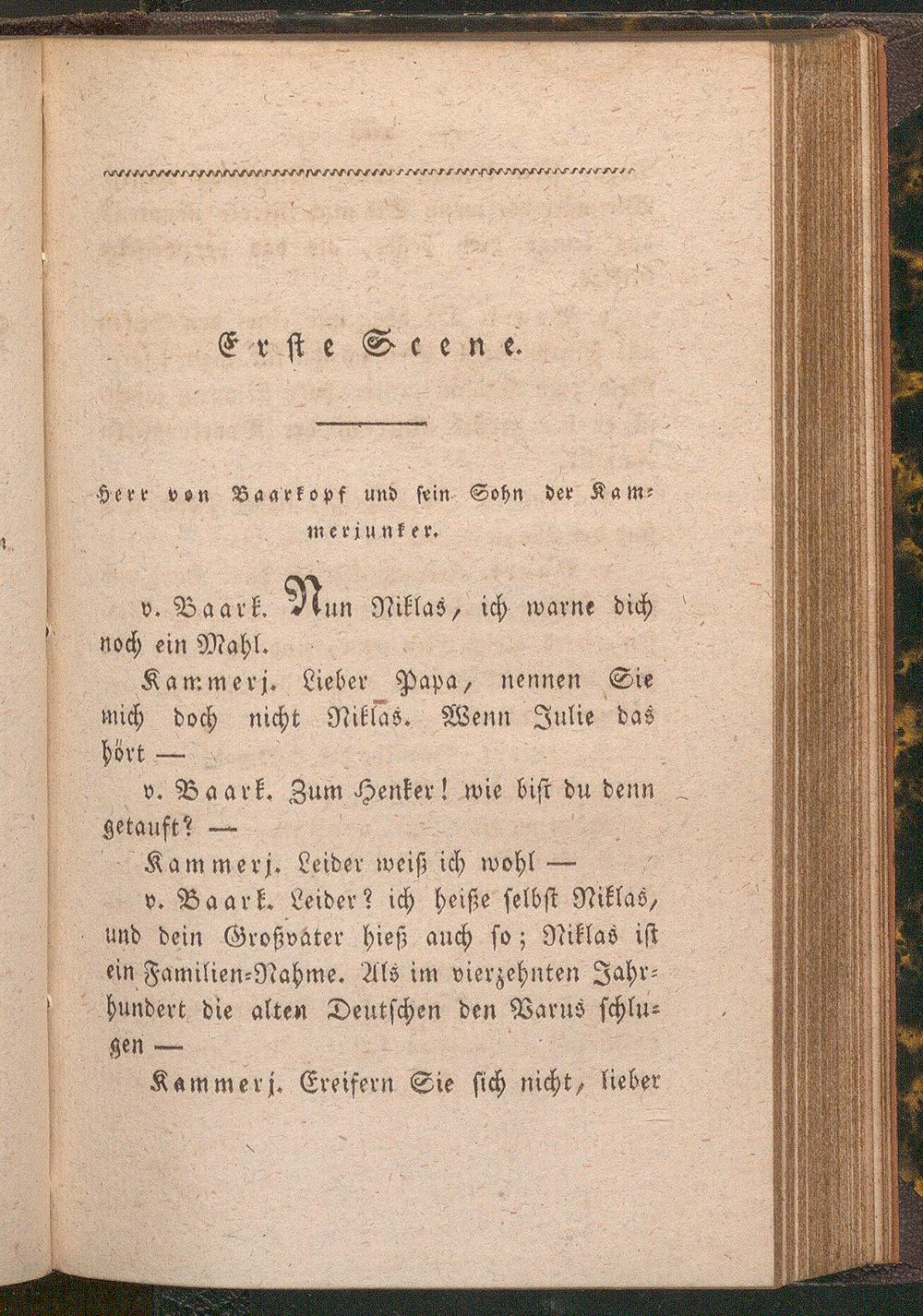 Erste Scene.

Herr von Baarkopf und sein Sohn der Kammerjunker.

v. Baark. Nun Niklas, ich warne dich noch ein Mahl.

Kammerj. Lieber Papa, nennen Sie mich doch nicht Niklas. Wenn Julie das hört —

v. Baark. Zum Henker! wie bist du denn getauft? —

Kammerj. Leider weiß ich wohl —

v. Baark. Leider? ich heiße selbst Niklas, und dein Großvater hieß auch so; Niklas ist ein Familien-Nahme. Als im vierzehnten Jahrhundert die alten Deutschen den Varus schlugen —

Kammerj. Ereifern Sie sich nicht, lieber